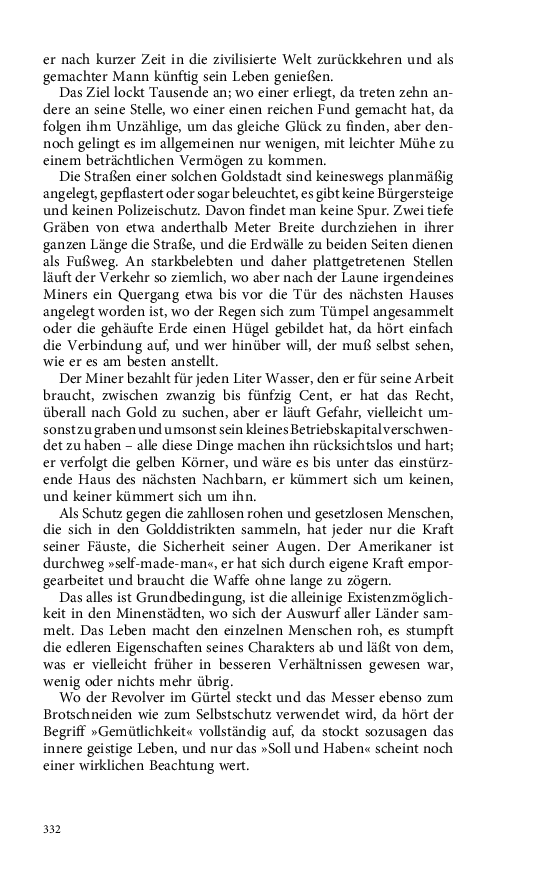 er nach kurzer Zeit in die zivilisierte Welt zurückkehren und als gemachter Mann künftig sein Leben genießen.

Das Ziel lockt Tausende an; wo einer erliegt, da treten zehn andere an seine Stelle, wo einer einen reichen Fund gemacht hat, da folgen ihm Unzählige, um das gleiche Glück zu finden, aber dennoch gelingt es im allgemeinen nur wenigen, mit leichter Mühe zu einem beträchtlichen Vermögen zu kommen.

Die Straßen einer solchen Goldstadt sind keineswegs planmäßig angelegt, gepflastert oder sogar beleuchtet, es gibt keine Bürgersteige und keinen Polizeischutz. Davon findet man keine Spur. Zwei tiefe Gräben von etwa anderthalb Meter Breite durchziehen in ihrer ganzen Länge die Straße, und die Erdwälle zu beiden Seiten dienen als Fußweg. An starkbelebten und daher plattgetretenen Stellen läuft der Verkehr so ziemlich, wo aber nach der Laune irgendeines Miners ein Quergang etwa bis vor die Tür des nächsten Hauses angelegt worden ist, wo der Regen sich zum Tümpel angesammelt oder die gehäufte Erde einen Hügel gebildet hat, da hört einfach die Verbindung auf, und wer hinüber will, der muß selbst sehen, wie er es am besten anstellt.

Der Miner bezahlt für jeden Liter Wasser, den er für seine Arbeit braucht, zwischen zwanzig bis fünfzig Cent, er hat das Recht, überall nach Gold zu suchen, aber er läuft Gefahr, vielleicht umsonst zu graben und umsonst sein kleines Betriebskapital verschwendet zu haben – alle diese Dinge machen ihn rücksichtslos und hart; er verfolgt die gelben Körner, und wäre es bis unter das einstürzende Haus des nächsten Nachbarn, er kümmert sich um keinen, und keiner kümmert sich um ihn.

Als Schutz gegen die zahllosen rohen und gesetzlosen Menschen, die sich in den Golddistrikten sammeln, hat jeder nur die Kraft seiner Fäuste, die Sicherheit seiner Augen. Der Amerikaner ist durchweg »self-made-man«, er hat sich durch eigene Kraft emporgearbeitet und braucht die Waffe ohne lange zu zögern.

Das alles ist Grundbedingung, ist die alleinige Existenzmöglichkeit in den Minenstädten, wo sich der Auswurf aller Länder sammelt. Das Leben macht den einzelnen Menschen roh, es stumpft die edleren Eigenschaften seines Charakters ab und läßt von dem, was er vielleicht früher in besseren Verhältnissen gewesen war, wenig oder nichts mehr übrig.

Wo der Revolver im Gürtel steckt und das Messer ebenso zum Brotschneiden wie zum Selbstschutz verwendet wird, da hört der Begriff »Gemütlichkeit« vollständig auf, da stockt sozusagen das innere geistige Leben, und nur das »Soll und Haben« scheint noch einer wirklichen Beachtung wert.

332